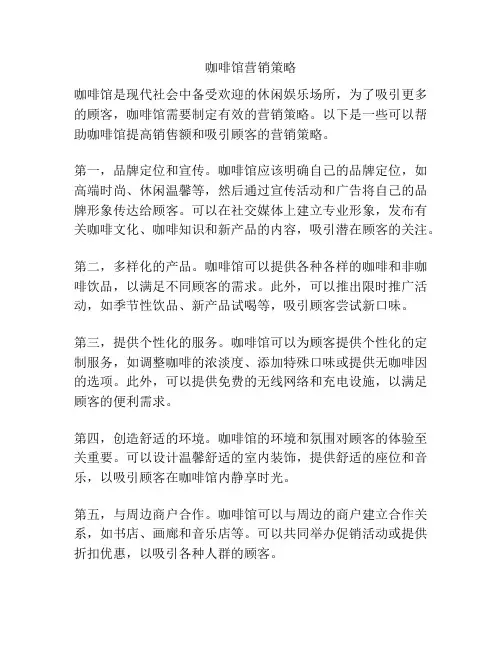 咖啡馆营销策略

咖啡馆是现代社会中备受欢迎的休闲娱乐场所，为了吸引更多的顾客，咖啡馆需要制定有效的营销策略。以下是一些可以帮助咖啡馆提高销售额和吸引顾客的营销策略。

第一，品牌定位和宣传。咖啡馆应该明确自己的品牌定位，如高端时尚、休闲温馨等，然后通过宣传活动和广告将自己的品牌形象传达给顾客。可以在社交媒体上建立专业形象，发布有关咖啡文化、咖啡知识和新产品的内容，吸引潜在顾客的关注。

第二，多样化的产品。咖啡馆可以提供各种各样的咖啡和非咖啡饮品，以满足不同顾客的需求。此外，可以推出限时推广活动，如季节性饮品、新产品试喝等，吸引顾客尝试新口味。

第三，提供个性化的服务。咖啡馆可以为顾客提供个性化的定制服务，如调整咖啡的浓淡度、添加特殊口味或提供无咖啡因的选项。此外，可以提供免费的无线网络和充电设施，以满足顾客的便利需求。

第四，创造舒适的环境。咖啡馆的环境和氛围对顾客的体验至关重要。可以设计温馨舒适的室内装饰，提供舒适的座位和音乐，以吸引顾客在咖啡馆内静享时光。

第五，与周边商户合作。咖啡馆可以与周边的商户建立合作关系，如书店、画廊和音乐店等。可以共同举办促销活动或提供折扣优惠，以吸引各种人群的顾客。